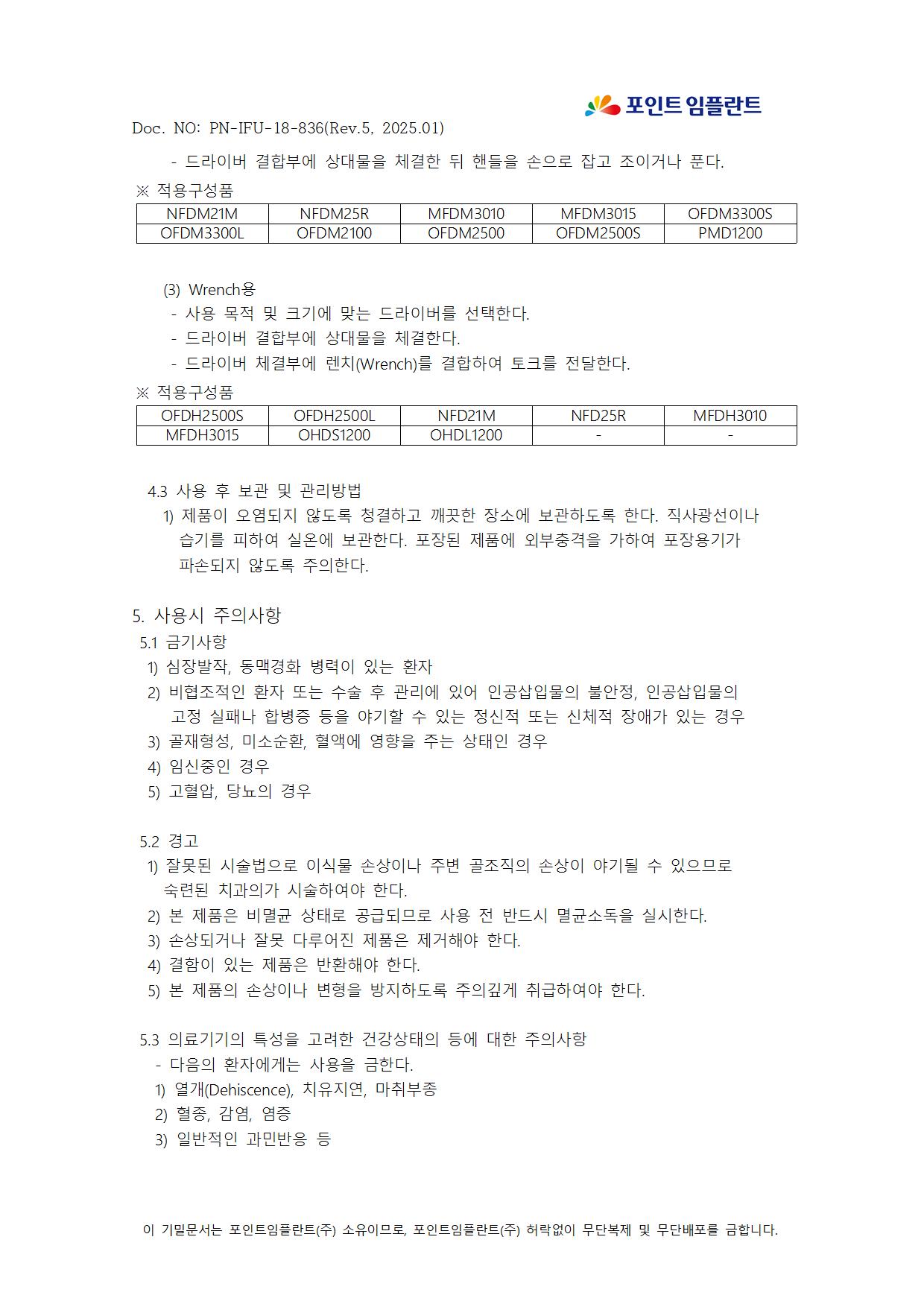 포인트 임플란트

Doc. NO: PN-IFU-18-836(Rev.5, 2025.01)

- 드라이버 결합부에 상대물을 체결한 뒤 핸들을 손으로 잡고 조이거나 푼다.

※ 적용구성품

| NFDM21M | NFDM25R | MFDM3010 | MFDM3015 | OFDM3300S |
|---|---|---|---|---|
| OFDM3300L | OFDM2100 | OFDM2500 | OFDM2500S | PMD1200 |

(3) Wrench용
- 사용 목적 및 크기에 맞는 드라이버를 선택한다.
- 드라이버 결합부에 상대물을 체결한다.
- 드라이버 체결부에 렌치(Wrench)를 결합하여 토크를 전달한다.

※ 적용구성품

| OFDH2500S | OFDH2500L | NFD21M | NFD25R | MFDH3010 |
|---|---|---|---|---|
| MFDH3015 | OHDS1200 | OHDL1200 | - | - |

4.3 사용 후 보관 및 관리방법
1) 제품이 오염되지 않도록 청결하고 깨끗한 장소에 보관하도록 한다. 직사광선이나 습기를 피하여 실온에 보관한다. 포장된 제품에 외부충격을 가하여 포장용기가 파손되지 않도록 주의한다.

5. 사용시 주의사항
5.1 금기사항
1) 심장발작, 동맥경화 병력이 있는 환자
2) 비협조적인 환자 또는 수술 후 관리에 있어 인공삽입물의 불안정, 인공삽입물의 고정 실패나 합병증 등을 야기할 수 있는 정신적 또는 신체적 장애가 있는 경우
3) 골재형성, 미소순환, 혈액에 영향을 주는 상태인 경우
4) 임신중인 경우
5) 고혈압, 당뇨의 경우

5.2 경고
1) 잘못된 시술법으로 이식물 손상이나 주변 골조직의 손상이 야기될 수 있으므로 숙련된 치과의가 시술하여야 한다.
2) 본 제품은 비멸균 상태로 공급되므로 사용 전 반드시 멸균소독을 실시한다.
3) 손상되거나 잘못 다루어진 제품은 제거해야 한다.
4) 결함이 있는 제품은 반환해야 한다.
5) 본 제품의 손상이나 변형을 방지하도록 주의깊게 취급하여야 한다.

5.3 의료기기의 특성을 고려한 건강상태의 등에 대한 주의사항
- 다음의 환자에게는 사용을 금한다.
1) 열개(Dehiscence), 치유지연, 마취부종
2) 혈종, 감염, 염증
3) 일반적인 과민반응 등

이 기밀문서는 포인트임플란트(주) 소유이므로, 포인트임플란트(주) 허락없이 무단복제 및 무단배포를 금합니다.